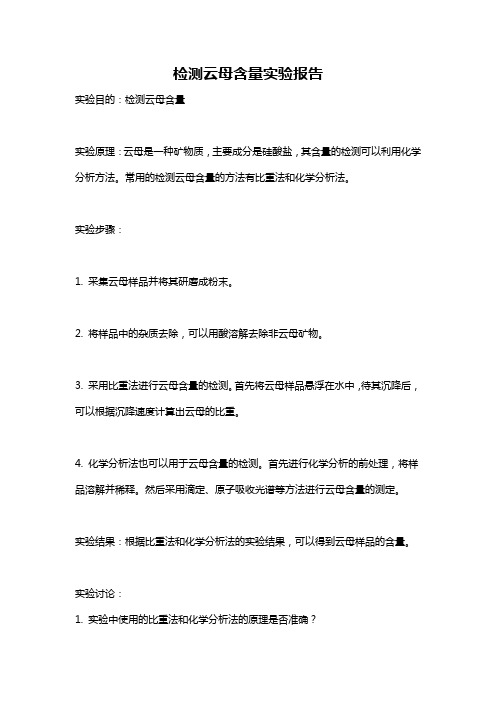 检测云母含量实验报告

实验目的：检测云母含量

实验原理：云母是一种矿物质，主要成分是硅酸盐，其含量的检测可以利用化学分析方法。常用的检测云母含量的方法有比重法和化学分析法。

实验步骤：

1. 采集云母样品并将其研磨成粉末。

2. 将样品中的杂质去除，可以用酸溶解去除非云母矿物。

3. 采用比重法进行云母含量的检测。首先将云母样品悬浮在水中，待其沉降后，可以根据沉降速度计算出云母的比重。

4. 化学分析法也可以用于云母含量的检测。首先进行化学分析的前处理，将样品溶解并稀释。然后采用滴定、原子吸收光谱等方法进行云母含量的测定。

实验结果：根据比重法和化学分析法的实验结果，可以得到云母样品的含量。

实验讨论：

1. 实验中使用的比重法和化学分析法的原理是否准确？